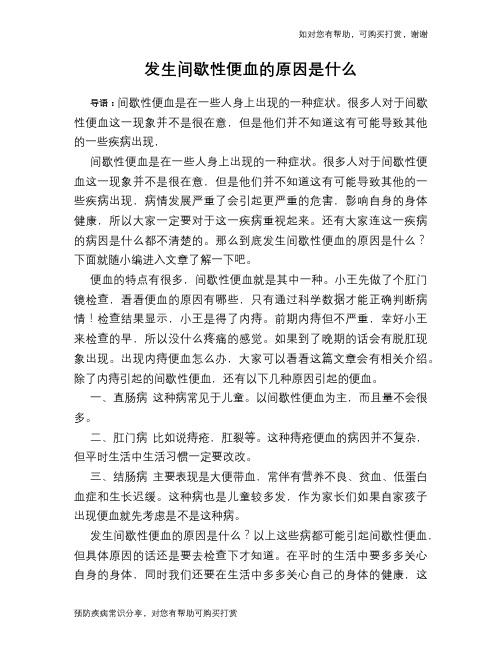 如对您有帮助，可购买打赏，谢谢

发生间歇性便血的原因是什么

导语：间歇性便血是在一些人身上出现的一种症状。很多人对于间歇性便血这一现象并不是很在意，但是他们并不知道这有可能导致其他的一些疾病出现，

间歇性便血是在一些人身上出现的一种症状。很多人对于间歇性便血这一现象并不是很在意，但是他们并不知道这有可能导致其他的一些疾病出现，病情发展严重了会引起更严重的危害，影响自身的身体健康，所以大家一定要对于这一疾病重视起来。还有大家连这一疾病的病因是什么都不清楚的。那么到底发生间歇性便血的原因是什么？下面就随小编进入文章了解一下吧。

便血的特点有很多，间歇性便血就是其中一种。小王先做了个肛门镜检查，看看便血的原因有哪些，只有通过科学数据才能正确判断病情！检查结果显示，小王是得了内痔。前期内痔但不严重，幸好小王来检查的早，所以没什么疼痛的感觉。如果到了晚期的话会有脱肛现象出现。出现内痔便血怎么办，大家可以看看这篇文章会有相关介绍。除了内痔引起的间歇性便血，还有以下几种原因引起的便血。

一、直肠病 这种病常见于儿童。以间歇性便血为主，而且量不会很多。

二、肛门病 比如说痔疮，肛裂等。这种痔疮便血的病因并不复杂，但平时生活中生活习惯一定要改改。

三、结肠病 主要表现是大便带血，常伴有营养不良、贫血、低蛋白血症和生长迟缓。这种病也是儿童较多发，作为家长们如果自家孩子出现便血就先考虑是不是这种病。

发生间歇性便血的原因是什么？以上这些病都可能引起间歇性便血，但具体原因的话还是要去检查下才知道。在平时的生活中要多多关心自身的身体，同时我们还要在生活中多多关心自己的身体的健康，这

预防疾病常识分享，对您有帮助可购买打赏